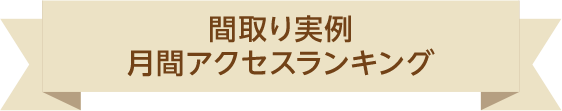 間取り実例
月間アクセスランキング